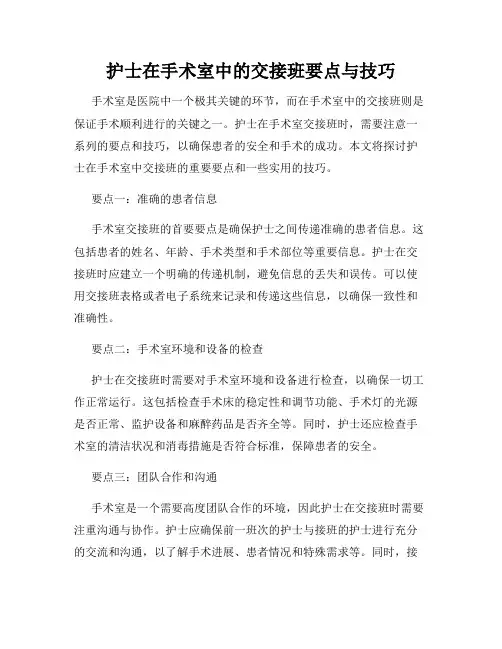 护士在手术室中的交接班要点与技巧

手术室是医院中一个极其关键的环节，而在手术室中的交接班则是保证手术顺利进行的关键之一。护士在手术室交接班时，需要注意一系列的要点和技巧，以确保患者的安全和手术的成功。本文将探讨护士在手术室中交接班的重要要点和一些实用的技巧。

要点一：准确的患者信息

手术室交接班的首要要点是确保护士之间传递准确的患者信息。这包括患者的姓名、年龄、手术类型和手术部位等重要信息。护士在交接班时应建立一个明确的传递机制，避免信息的丢失和误传。可以使用交接班表格或者电子系统来记录和传递这些信息，以确保一致性和准确性。

要点二：手术室环境和设备的检查

护士在交接班时需要对手术室环境和设备进行检查，以确保一切工作正常运行。这包括检查手术床的稳定性和调节功能、手术灯的光源是否正常、监护设备和麻醉药品是否齐全等。同时，护士还应检查手术室的清洁状况和消毒措施是否符合标准，保障患者的安全。

要点三：团队合作和沟通

手术室是一个需要高度团队合作的环境，因此护士在交接班时需要注重沟通与协作。护士应确保前一班次的护士与接班的护士进行充分的交流和沟通，以了解手术进展、患者情况和特殊需求等。同时，接